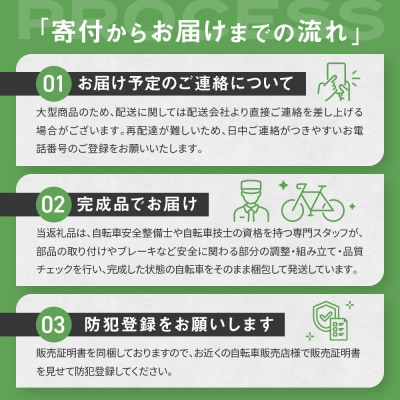 PROCESS

「寄付からお届けまでの流れ」

01 お届け予定のご連絡について

大型商品のため、配送に関しては配送会社より直接ご連絡を差し上げる場合がございます。再配達が難しいため、日中ご連絡がつきやすいお電話番号のご登録をお願いいたします。

02 完成品でお届け

当返礼品は、自転車安全整備士や自転車技士の資格を持つ専門スタッフが、部品の取り付けやブレーキなど安全に関わる部分の調整・組み立て・品質チェックを行い、完成した状態の自転車をそのまま梱包して発送しています。

03 防犯登録をお願いします

販売証明書を同梱しておりますので、お近くの自転車販売店様で販売証明書を見せて防犯登録してください。